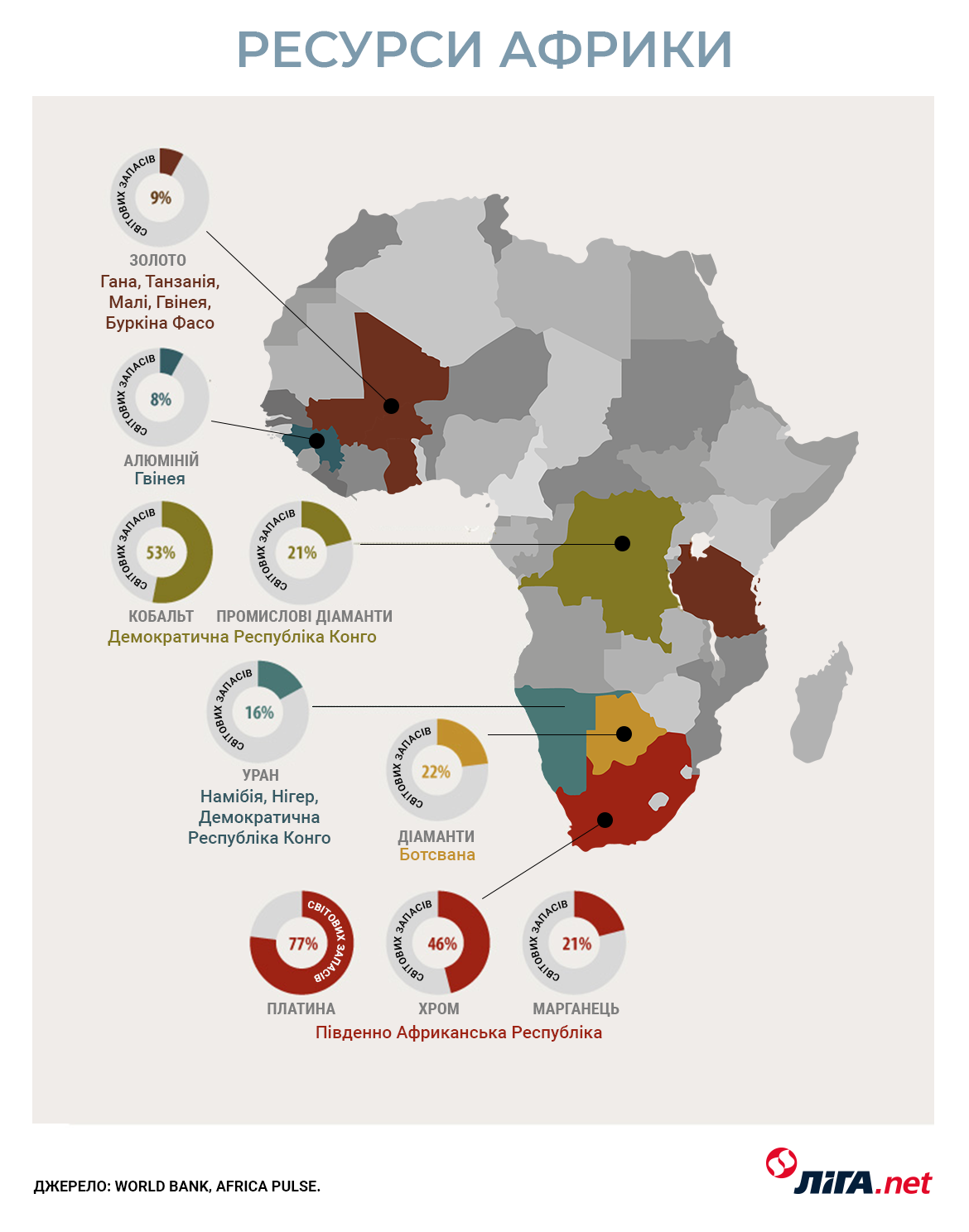 РЕСУРСИ АФРИКИ

СВІТОВИХ ЗАПАСІВ
9%
ЗОЛОТО
Гана, Танзанія, Малі, Гвінея, Буркіна Фасо

СВІТОВИХ ЗАПАСІВ
8%
АЛЮМІНІЙ
Гвінея

СВІТОВИХ ЗАПАСІВ
53%
КОБАЛЬТ

СВІТОВИХ ЗАПАСІВ
21%
ПРОМИСЛОВІ ДІАМАНТИ
Демократична Республіка Конго

СВІТОВИХ ЗАПАСІВ
16%
УРАН
Намібія, Нігер, Демократична Республіка Конго

СВІТОВИХ ЗАПАСІВ
22%
ДІАМАНТИ
Ботсвана

СВІТОВИХ ЗАПАСІВ
77%
ПЛАТИНА

СВІТОВИХ ЗАПАСІВ
46%
ХРОМ

СВІТОВИХ ЗАПАСІВ
21%
МАРГАНЕЦЬ
Південно Африканська Республіка

ДЖЕРЕЛО: WORLD BANK, AFRICA PULSE.

ЛІГА.net